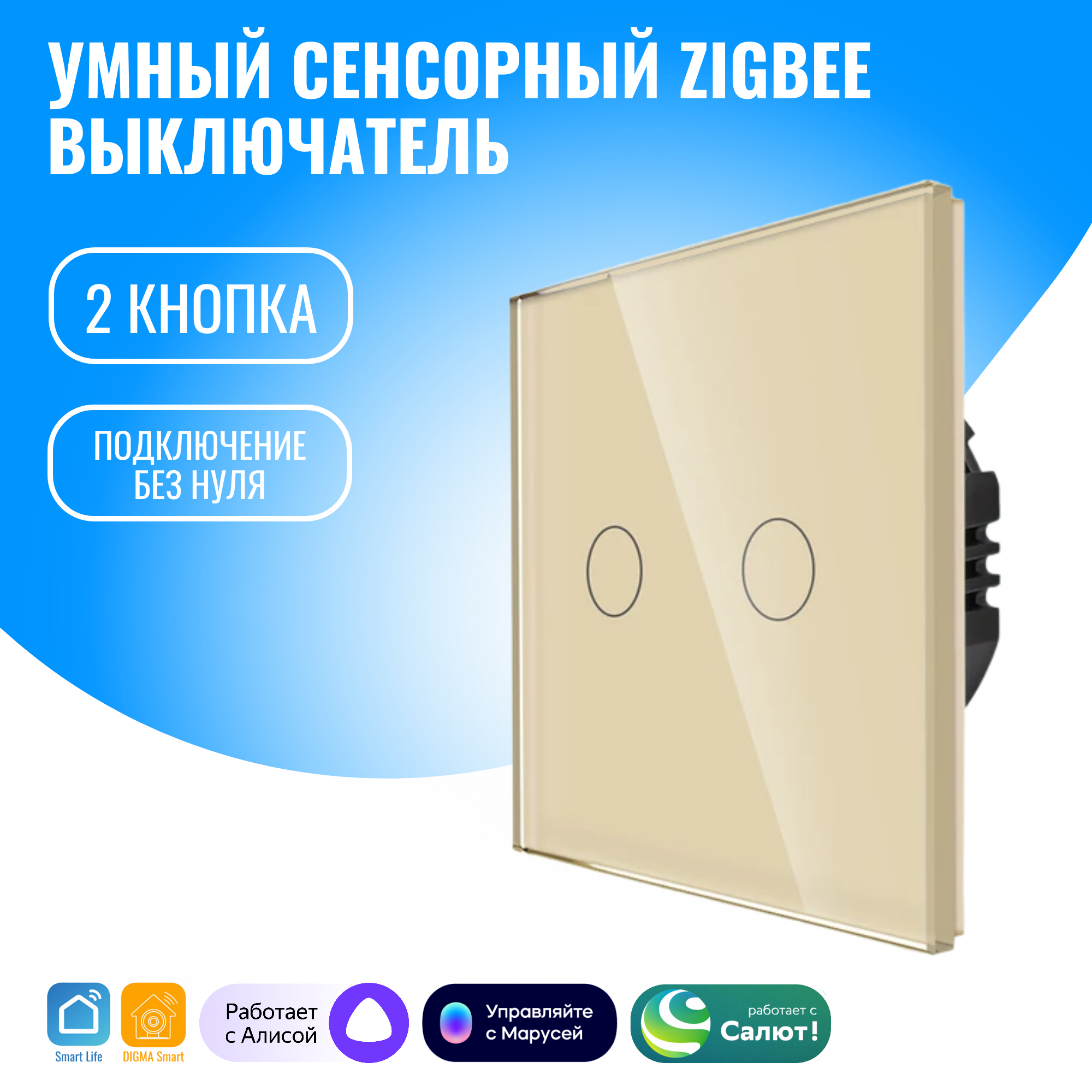 УМНЫЙ СЕНСОРНЫЙ ZIGBEE ВЫКЛЮЧАТЕЛЬ

2 КНОПКА

ПОДКЛЮЧЕНИЕ БЕЗ НУЛЯ

Smart Life

DIGMA Smart

Работает с Алисой

Управляйте с Марусей

работает с Салют!